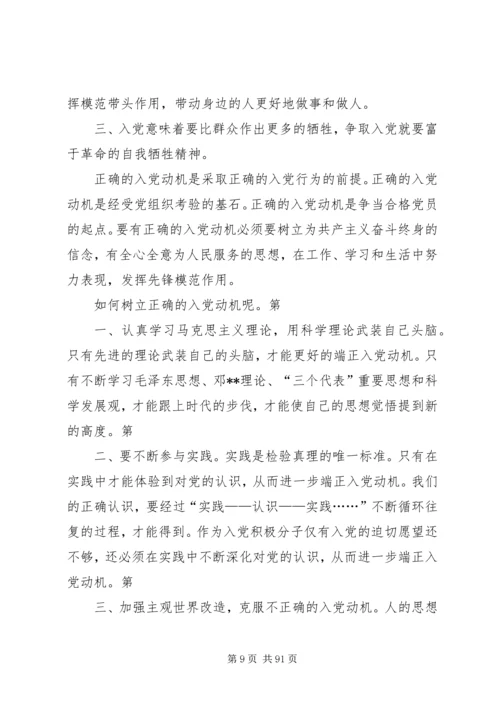 挥模范带头作用，带动身边的人更好地做事和做人。

三、入党意味着要比群众作出更多的牺牲，争取入党就要富于革命的自我牺牲精神。

正确的入党动机是采取正确的入党行为的前提。正确的入党动机是经受党组织考验的基石。正确的入党动机是争当合格党员的起点。要有正确的入党动机必须要树立为共产主义奋斗终身的信念，有全心全意为人民服务的思想，在工作、学习和生活中努力表现，发挥先锋模范作用。

如何树立正确的入党动机呢。第

一、认真学习马克思主义理论，用科学理论武装自己头脑。只有先进的理论武装自己的头脑，才能更好的端正入党动机。只有不断学习毛泽东思想、邓**理论、“三个代表”重要思想和科学发展观，才能跟上时代的步伐，才能使自己的思想觉悟提到新的高度。第

二、要不断参与实践。实践是检验真理的唯一标准。只有在实践中才能体验到对党的认识，从而进一步端正入党动机。我们的正确认识，要经过“实践——认识——实践……”不断循环往复的过程，才能得到。作为入党积极分子仅有入党的迫切愿望还不够，还必须在实践中不断深化对党的认识，从而进一步端正入党动机。第

三、加强主观世界改造，克服不正确的入党动机。人的思想

第 9 页 共 91 页